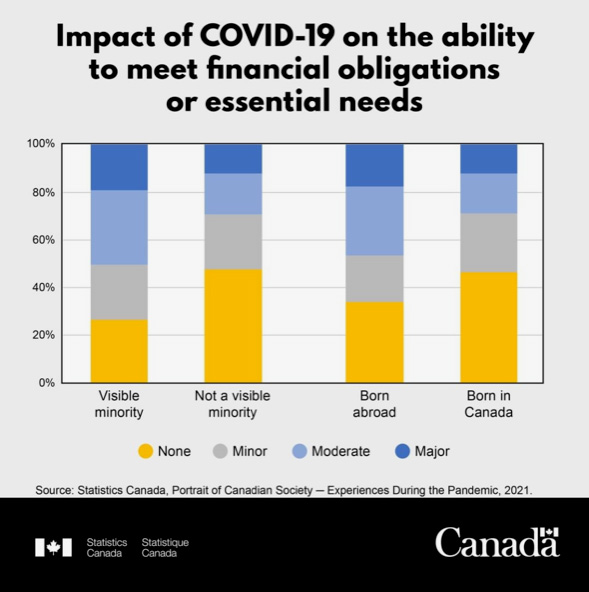 Impact of COVID-19 on the ability to meet financial obligations or essential needs

100%
80%
60%
40%
20%
0%

Visible minority
Not a visible minority
Born abroad
Born in Canada

None
Minor
Moderate
Major

Source: Statistics Canada, Portrait of Canadian Society – Experiences During the Pandemic, 2021.

Statistics Canada
Statistique Canada

Canada